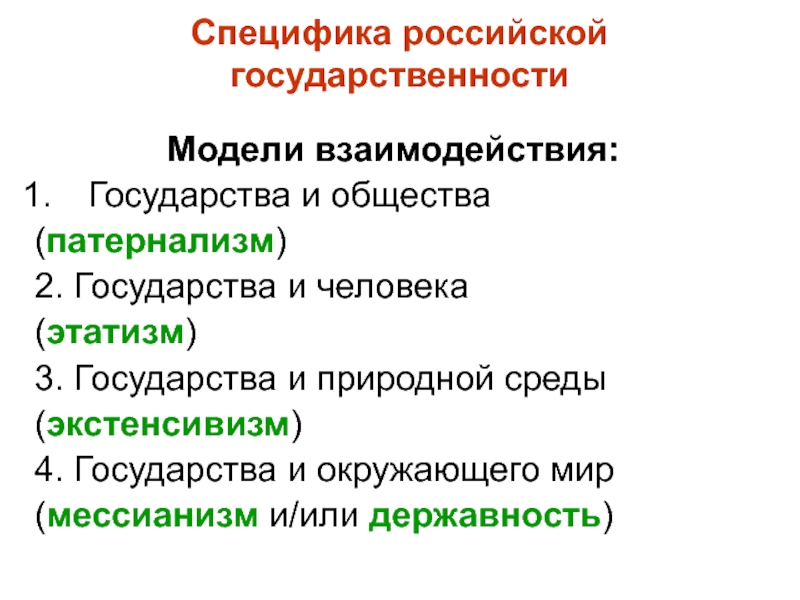 Специфика российской государственности

Модели взаимодействия:

1. Государства и общества (патернализм)

2. Государства и человека (этатизм)

3. Государства и природной среды (экстенсивизм)

4. Государства и окружающего мир (мессианизм и/или державность)